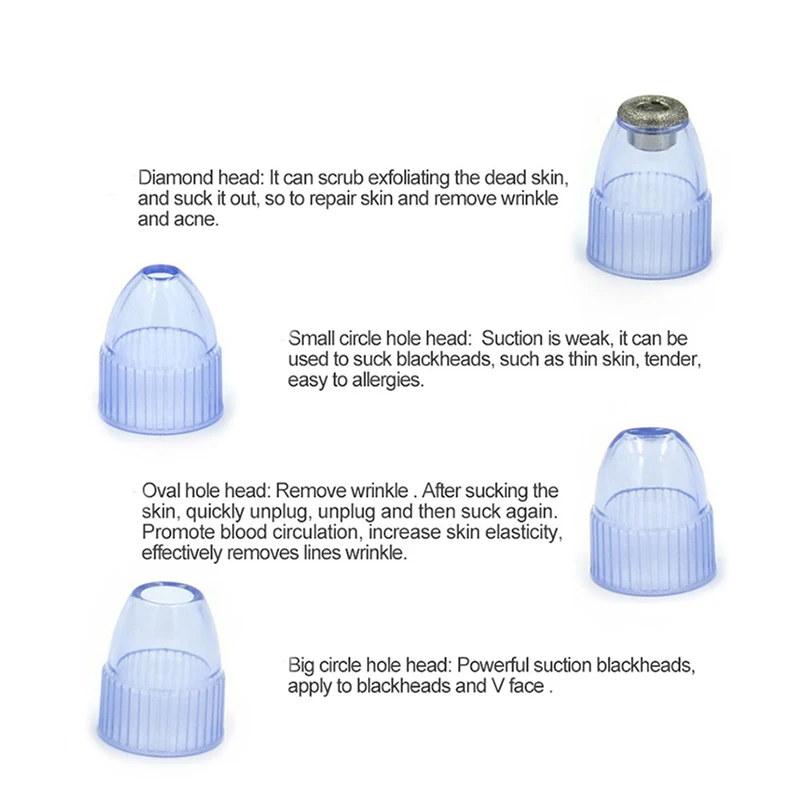 Diamond head: It can scrub exfoliating the dead skin, and suck it out, so to repair skin and remove wrinkle and acne.

Small circle hole head:  Suction is weak, it can be used to suck blackheads, such as thin skin, tender, easy to allergies.

Oval hole head: Remove wrinkle . After sucking the skin, quickly unplug, unplug and then suck again. Promote blood circulation, increase skin elasticity, effectively removes lines wrinkle.

Big circle hole head: Powerful suction blackheads, apply to blackheads and V face .